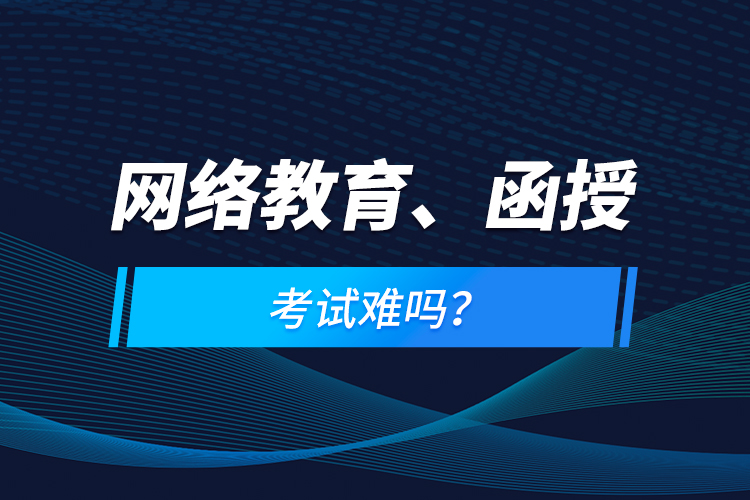 网络教育、函授

考试难吗？